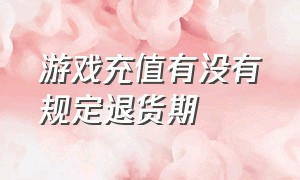 游戏充值有没有规定退货期